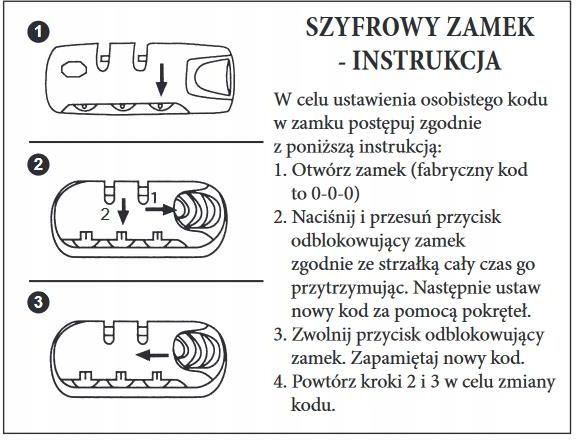 1

2

2 1

3

SZYFROWY ZAMEK
- INSTRUKCJA

W celu ustawienia osobistego kodu w zamku postępuj zgodnie z poniższą instrukcją:
1. Otwórz zamek (fabryczny kod to 0-0-0)
2. Naciśnij i przesuń przycisk odblokowujący zamek zgodnie ze strzałką cały czas go przytrzymując. Następnie ustaw nowy kod za pomocą pokręteł.
3. Zwolnij przycisk odblokowujący zamek. Zapamiętaj nowy kod.
4. Powtórz kroki 2 i 3 w celu zmiany kodu.